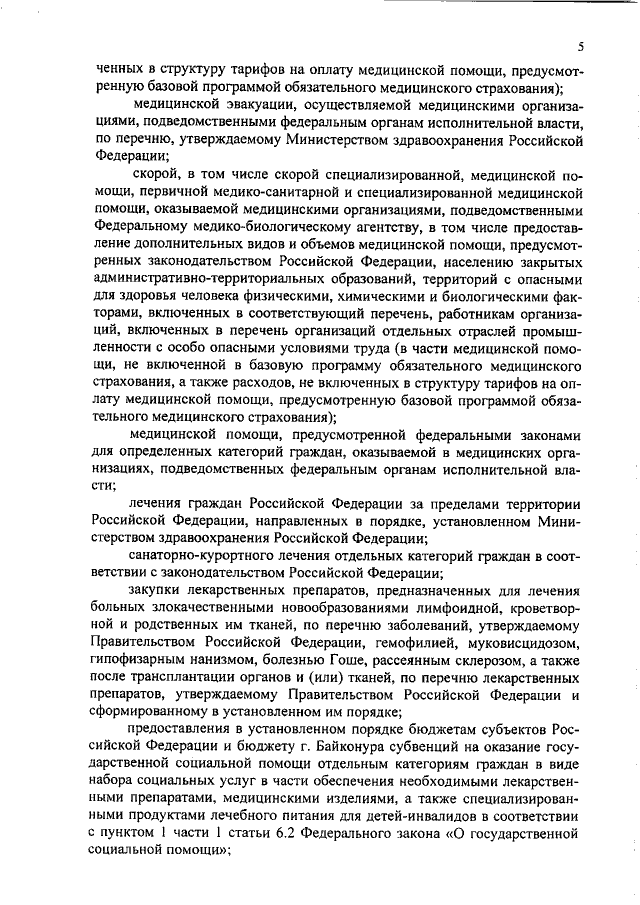 5

ченных в структуру тарифов на оплату медицинской помощи, предусмотренную базовой программой обязательного медицинского страхования);

медицинской эвакуации, осуществляемой медицинскими организациями, подведомственными федеральным органам исполнительной власти, по перечню, утверждаемому Министерством здравоохранения Российской Федерации;

скорой, в том числе скорой специализированной, медицинской помощи, первичной медико-санитарной и специализированной медицинской помощи, оказываемой медицинскими организациями, подведомственными Федеральному медико-биологическому агентству, в том числе предоставление дополнительных видов и объемов медицинской помощи, предусмотренных законодательством Российской Федерации, населению закрытых административно-территориальных образований, территорий с опасными для здоровья человека физическими, химическими и биологическими факторами, включенных в соответствующий перечень, работникам организаций, включенных в перечень организаций отдельных отраслей промышленности с особо опасными условиями труда (в части медицинской помощи, не включенной в базовую программу обязательного медицинского страхования, а также расходов, не включенных в структуру тарифов на оплату медицинской помощи, предусмотренную базовой программой обязательного медицинского страхования);

медицинской помощи, предусмотренной федеральными законами для определенных категорий граждан, оказываемой в медицинских организациях, подведомственных федеральным органам исполнительной власти;

лечения граждан Российской Федерации за пределами территории Российской Федерации, направленных в порядке, установленном Министерством здравоохранения Российской Федерации;

санаторно-курортного лечения отдельных категорий граждан в соответствии с законодательством Российской Федерации;

закупки лекарственных препаратов, предназначенных для лечения больных злокачественными новообразованиями лимфоидной, кроветворной и родственных им тканей, по перечню заболеваний, утверждаемому Правительством Российской Федерации, гемофилией, муковисцидозом, гипофизарным нанизмом, болезнью Гоше, рассеянным склерозом, а также после трансплантации органов и (или) тканей, по перечню лекарственных препаратов, утверждаемому Правительством Российской Федерации и сформированному в установленном им порядке;

предоставления в установленном порядке бюджетам субъектов Российской Федерации и бюджету г. Байконура субвенций на оказание государственной социальной помощи отдельным категориям граждан в виде набора социальных услуг в части обеспечения необходимыми лекарственными препаратами, медицинскими изделиями, а также специализированными продуктами лечебного питания для детей-инвалидов в соответствии с пунктом 1 части 1 статьи 6.2 Федерального закона «О государственной социальной помощи»;